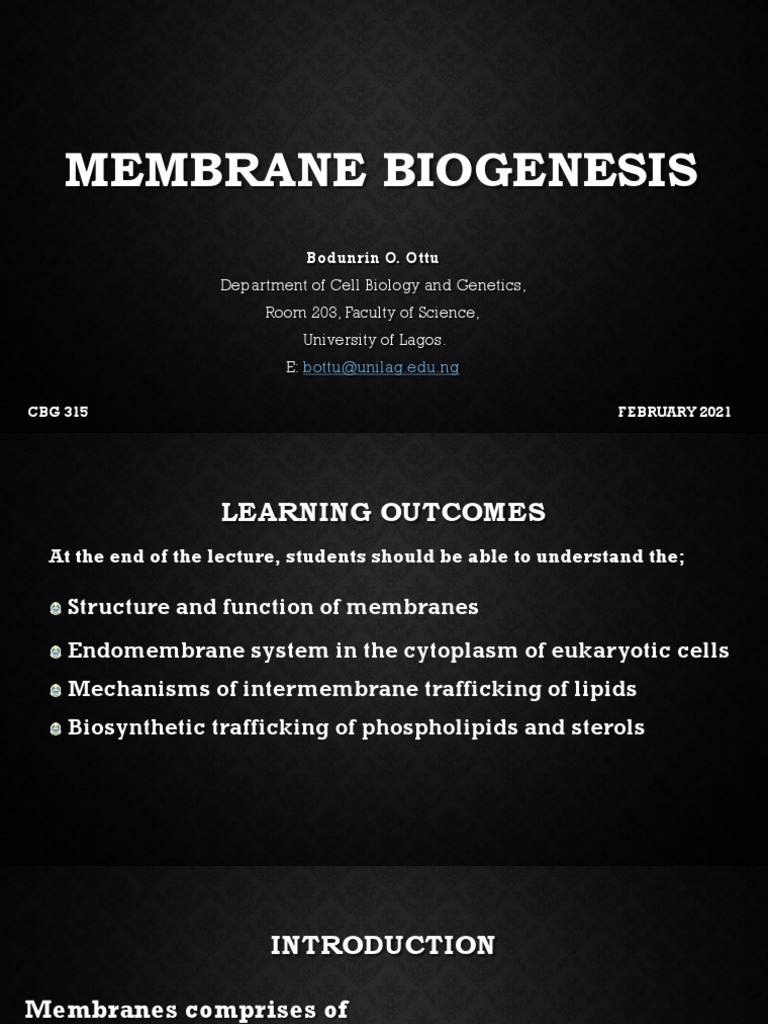 MEMBRANE BIOGENESIS

Bodunrin O. Ottu
Department of Cell Biology and Genetics,
Room 203, Faculty of Science,
University of Lagos.
E: bottu@unilag.edu.ng

CBG 315

FEBRUARY 2021

LEARNING OUTCOMES

At the end of the lecture, students should be able to understand the;

Structure and function of membranes

Endomembrane system in the cytoplasm of eukaryotic cells

Mechanisms of intermembrane trafficking of lipids

Biosynthetic trafficking of phospholipids and sterols

INTRODUCTION

Membranes comprises of